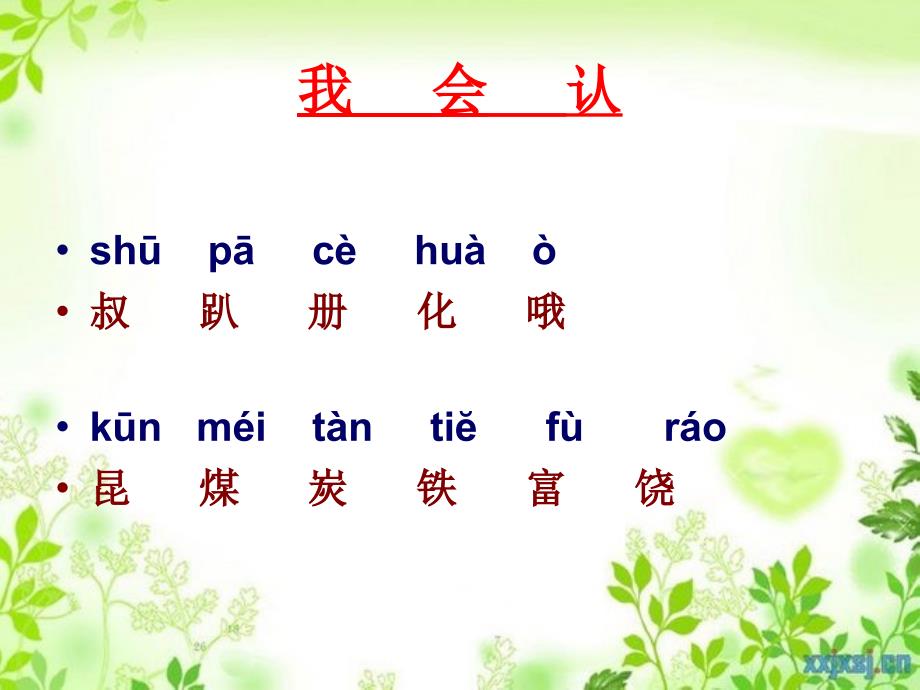 我 会 认

• shū pā cè huà ò
• 叔 趴 册 化 哦

• kūn méi tàn tiě fù ráo
• 昆 煤 炭 铁 富 饶

xxjxsj.cn